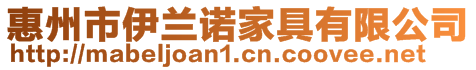 惠州市伊兰诺家具有限公司
http://mabeljoan1.cn.coovee.net